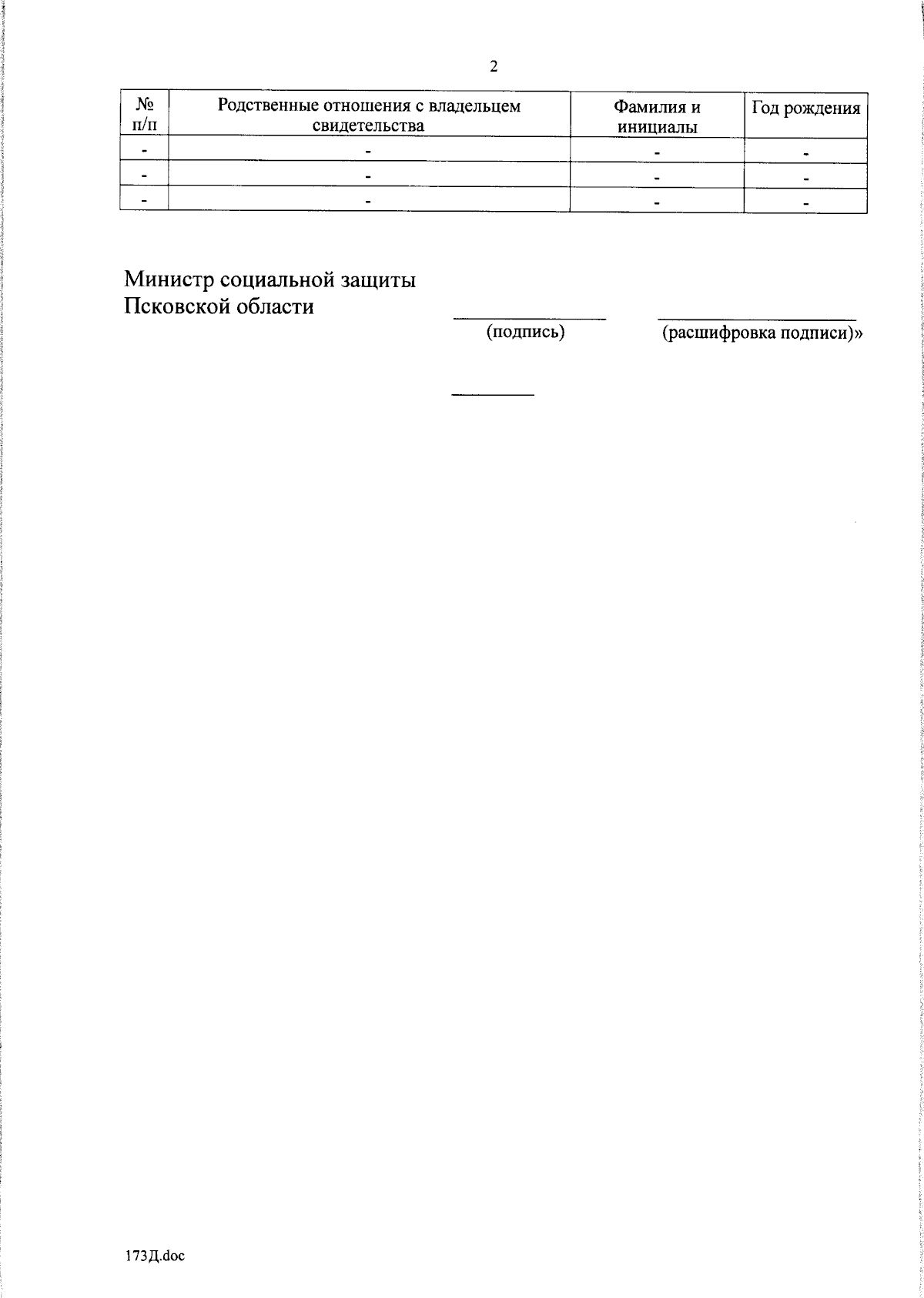 2

| № п/п | Родственные отношения с владельцем свидетельства | Фамилия и инициалы | Год рождения |
|---|---|---|---|
| - | - | - | - |
| - | - | - | - |
| - | - | - | - |

Министр социальной защиты Псковской области

(подпись) (расшифровка подписи)»

173Д.doc